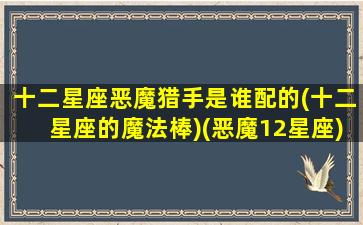 十二星座恶魔猎手是谁配的(十二星座的魔法棒)(恶魔12星座)